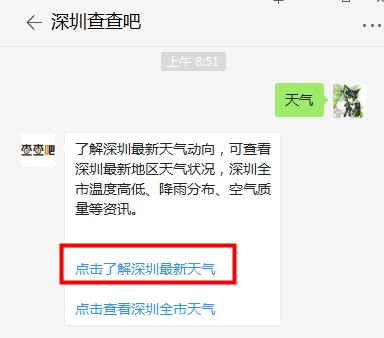 深圳查查吧

上午 8:51

天气

查查吧

了解深圳最新天气动向，可查看深圳最新地区天气状况，深圳全市温度高低、降雨分布、空气质量等资讯。

点击了解深圳最新天气

点击查看深圳全市天气